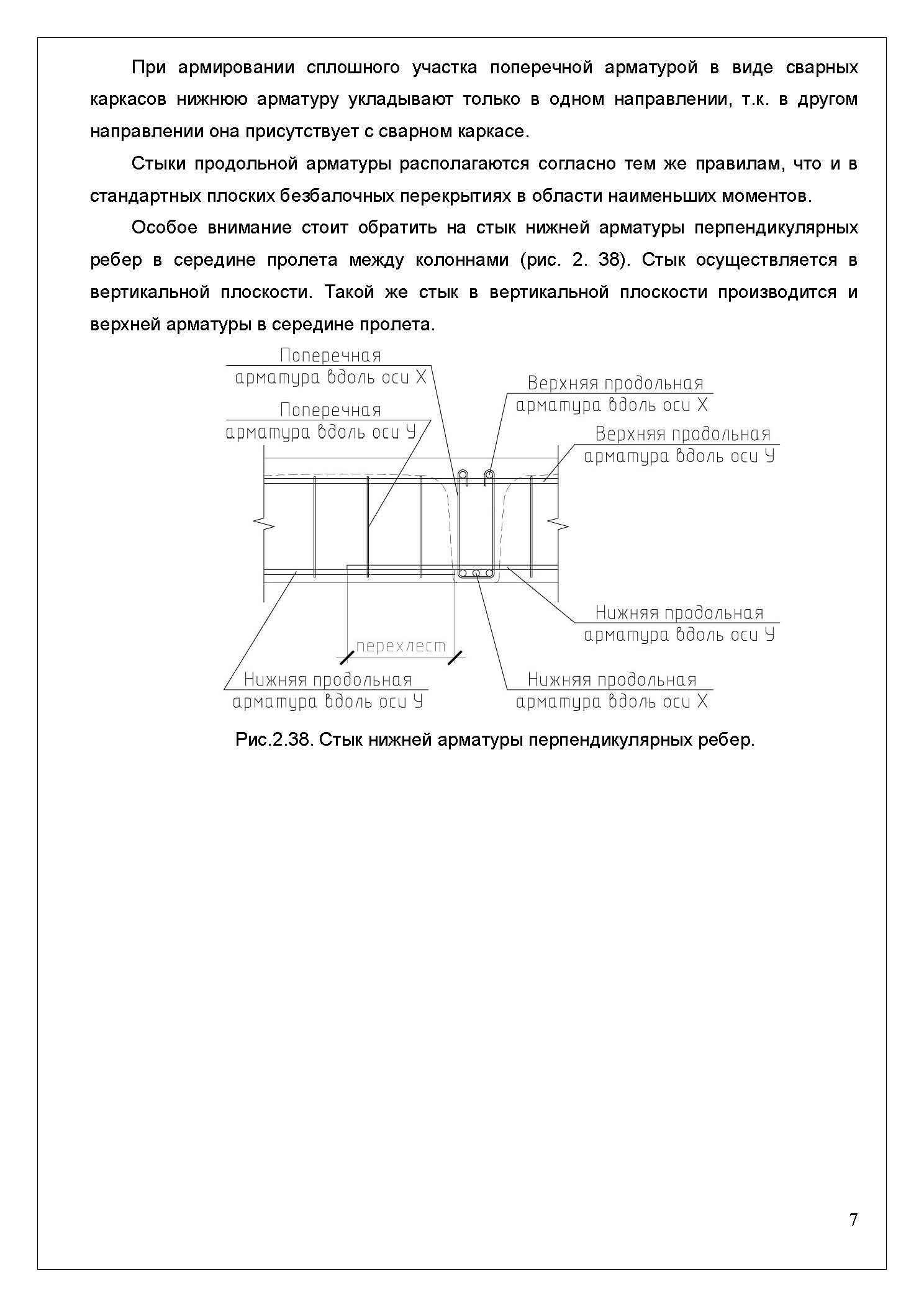 При армировании сплошного участка поперечной арматурой в виде сварных каркасов нижнюю арматуру укладывают только в одном направлении, т.к. в другом направлении она присутствует с сварном каркасе.

Стыки продольной арматуры располагаются согласно тем же правилам, что и в стандартных плоских безбалочных перекрытиях в области наименьших моментов.

Особое внимание стоит обратить на стык нижней арматуры перпендикулярных ребер в середине пролета между колоннами (рис. 2. 38). Стык осуществляется в вертикальной плоскости. Такой же стык в вертикальной плоскости производится и верхней арматуры в середине пролета.

Поперечная арматура вдоль оси Х

Поперечная арматура вдоль оси У

Верхняя продольная арматура вдоль оси Х

Верхняя продольная арматура вдоль оси У

Нижняя продольная арматура вдоль оси У

перехлест

Нижняя продольная арматура вдоль оси У

Нижняя продольная арматура вдоль оси Х

Рис.2.38. Стык нижней арматуры перпендикулярных ребер.

7